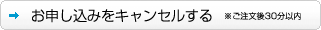 → お申し込みをキャンセルする ※ご注文後30分以内